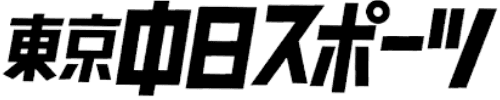 東京中日スポーツ